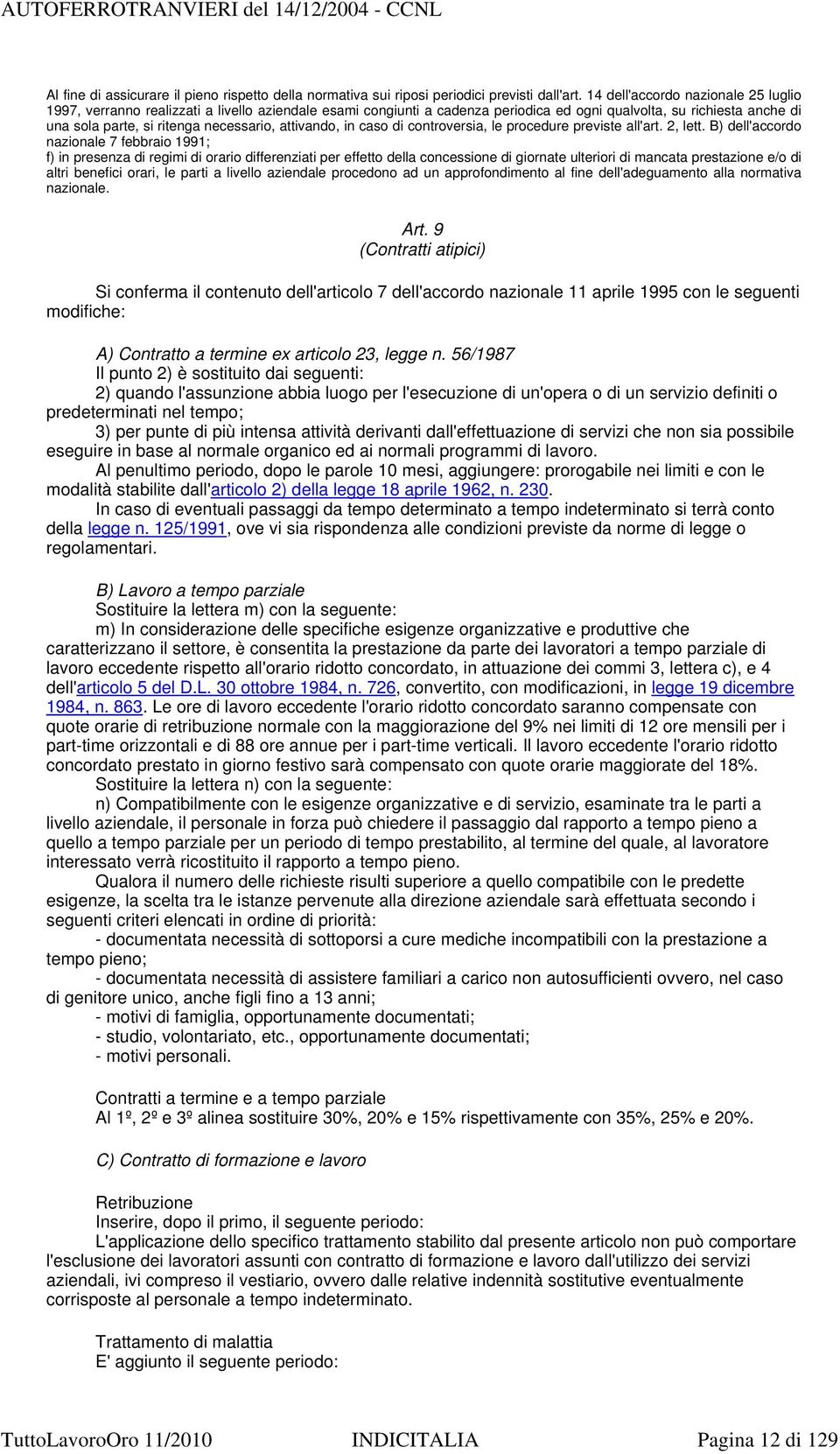 AUTOFERROTRANVIERI del 14/12/2004 - CCNL

Al fine di assicurare il pieno rispetto della normativa sui riposi periodici previsti dall'art. 14 dell'accordo nazionale 25 luglio 1997, verranno realizzati a livello aziendale esami congiunti a cadenza periodica ed ogni qualvolta, su richiesta anche di una sola parte, si ritenga necessario, attivando, in caso di controversia, le procedure previste all'art. 2, lett. B) dell'accordo nazionale 7 febbraio 1991;
f) in presenza di regimi di orario differenziati per effetto della concessione di giornate ulteriori di mancata prestazione e/o di altri benefici orari, le parti a livello aziendale procedono ad un approfondimento al fine dell'adeguamento alla normativa nazionale.

Art. 9
(Contratti atipici)

Si conferma il contenuto dell'articolo 7 dell'accordo nazionale 11 aprile 1995 con le seguenti modifiche:

A) Contratto a termine ex articolo 23, legge n. 56/1987
Il punto 2) è sostituito dai seguenti:
2) quando l'assunzione abbia luogo per l'esecuzione di un'opera o di un servizio definiti o predeterminati nel tempo;
3) per punte di più intensa attività derivanti dall'effettuazione di servizi che non sia possibile eseguire in base al normale organico ed ai normali programmi di lavoro.
Al penultimo periodo, dopo le parole 10 mesi, aggiungere: prorogabile nei limiti e con le modalità stabilite dall'articolo 2) della legge 18 aprile 1962, n. 230.
In caso di eventuali passaggi da tempo determinato a tempo indeterminato si terrà conto della legge n. 125/1991, ove vi sia rispondenza alle condizioni previste da norme di legge o regolamentari.

B) Lavoro a tempo parziale
Sostituire la lettera m) con la seguente:
m) In considerazione delle specifiche esigenze organizzative e produttive che caratterizzano il settore, è consentita la prestazione da parte dei lavoratori a tempo parziale di lavoro eccedente rispetto all'orario ridotto concordato, in attuazione dei commi 3, lettera c), e 4 dell'articolo 5 del D.L. 30 ottobre 1984, n. 726, convertito, con modificazioni, in legge 19 dicembre 1984, n. 863. Le ore di lavoro eccedente l'orario ridotto concordato saranno compensate con quote orarie di retribuzione normale con la maggiorazione del 9% nei limiti di 12 ore mensili per i part-time orizzontali e di 88 ore annue per i part-time verticali. Il lavoro eccedente l'orario ridotto concordato prestato in giorno festivo sarà compensato con quote orarie maggiorate del 18%.
Sostituire la lettera n) con la seguente:
n) Compatibilmente con le esigenze organizzative e di servizio, esaminate tra le parti a livello aziendale, il personale in forza può chiedere il passaggio dal rapporto a tempo pieno a quello a tempo parziale per un periodo di tempo prestabilito, al termine del quale, al lavoratore interessato verrà ricostituito il rapporto a tempo pieno.
Qualora il numero delle richieste risulti superiore a quello compatibile con le predette esigenze, la scelta tra le istanze pervenute alla direzione aziendale sarà effettuata secondo i seguenti criteri elencati in ordine di priorità:
- documentata necessità di sottoporsi a cure mediche incompatibili con la prestazione a tempo pieno;
- documentata necessità di assistere familiari a carico non autosufficienti ovvero, nel caso di genitore unico, anche figli fino a 13 anni;
- motivi di famiglia, opportunamente documentati;
- studio, volontariato, etc., opportunamente documentati;
- motivi personali.

Contratti a termine e a tempo parziale
Al 1º, 2º e 3º alinea sostituire 30%, 20% e 15% rispettivamente con 35%, 25% e 20%.

C) Contratto di formazione e lavoro

Retribuzione
Inserire, dopo il primo, il seguente periodo:
L'applicazione dello specifico trattamento stabilito dal presente articolo non può comportare l'esclusione dei lavoratori assunti con contratto di formazione e lavoro dall'utilizzo dei servizi aziendali, ivi compreso il vestiario, ovvero dalle relative indennità sostitutive eventualmente corrisposte al personale a tempo indeterminato.

Trattamento di malattia
E' aggiunto il seguente periodo:

TuttoLavoroOro 11/2010 INDICITALIA Pagina 12 di 129